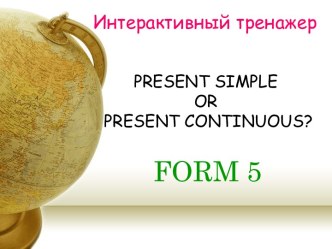 Интерактивный тренажер

PRESENT SIMPLE
OR
PRESENT CONTINUOUS?

FORM 5